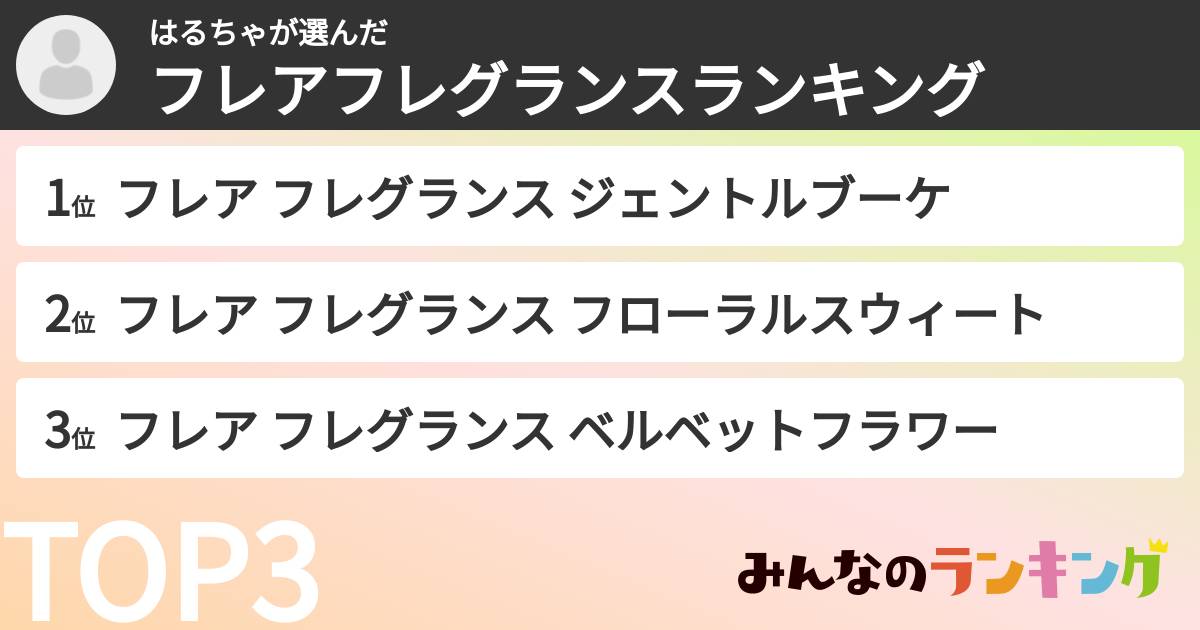 はるちゃが選んだ
フレアフレグランスランキング

1位 フレア フレグランス ジェントルブーケ

2位 フレア フレグランス フローラルスウィート

3位 フレア フレグランス ベルベットフラワー

TOP3

みんなのランキング